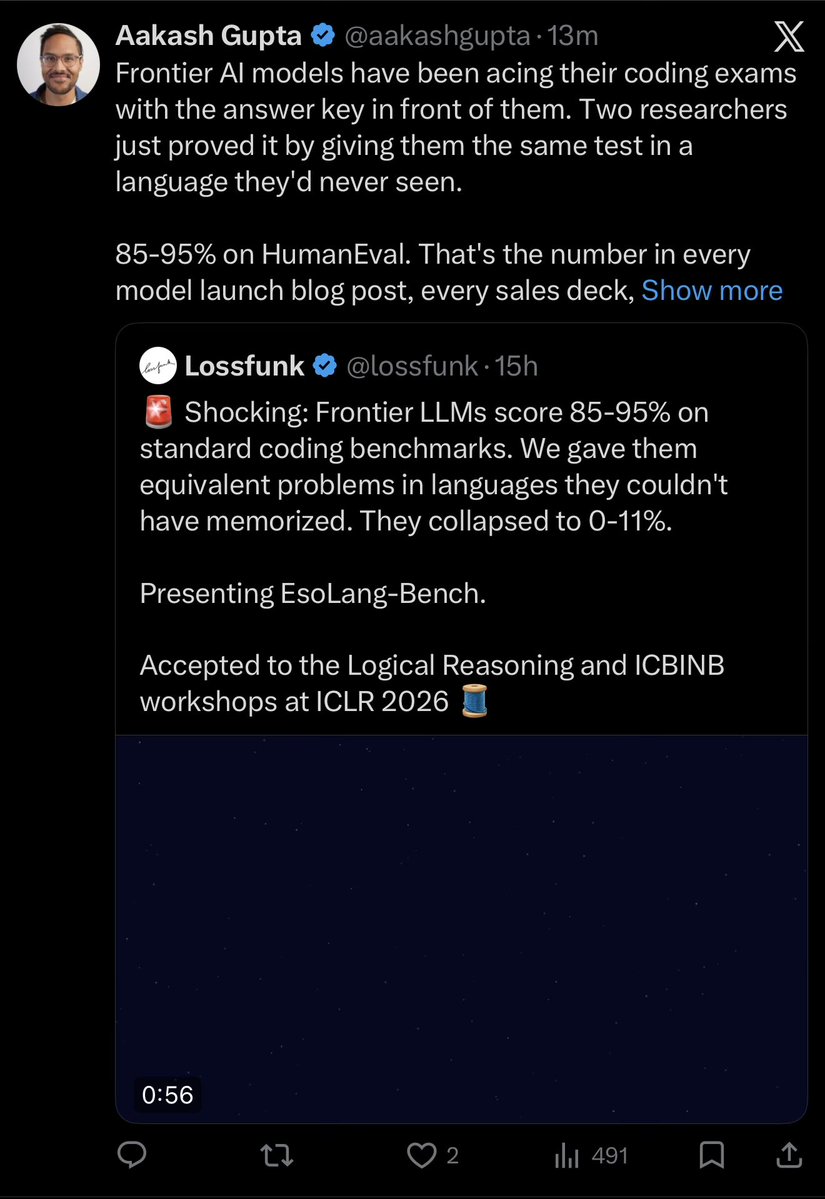 Aakash Gupta @aakashgupta · 13m

Frontier AI models have been acing their coding exams with the answer key in front of them. Two researchers just proved it by giving them the same test in a language they'd never seen.

85-95% on HumanEval. That's the number in every model launch blog post, every sales deck, Show more

Lossfunk @lossfunk · 15h

🚨 Shocking: Frontier LLMs score 85-95% on standard coding benchmarks. We gave them equivalent problems in languages they couldn't have memorized. They collapsed to 0-11%.

Presenting EsoLang-Bench.

Accepted to the Logical Reasoning and ICBINB workshops at ICLR 2026 🧵

0:56

2

491